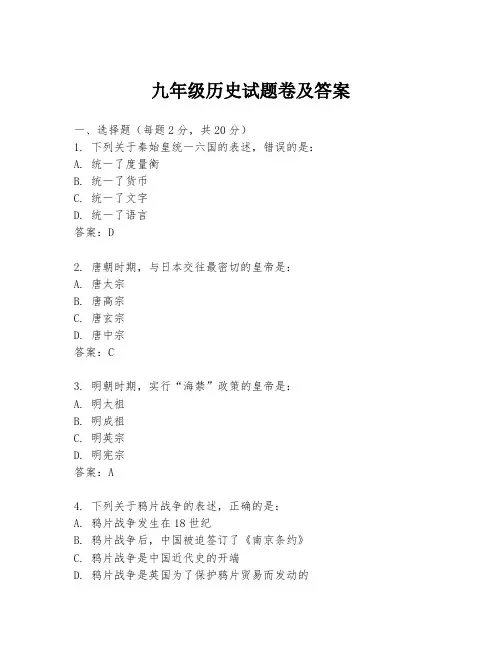 九年级历史试题卷及答案

一、选择题（每题2分，共20分）

1. 下列关于秦始皇统一六国的表述，错误的是：
A. 统一了度量衡
B. 统一了货币
C. 统一了文字
D. 统一了语言
答案：D

2. 唐朝时期，与日本交往最密切的皇帝是：
A. 唐太宗
B. 唐高宗
C. 唐玄宗
D. 唐中宗
答案：C

3. 明朝时期，实行“海禁”政策的皇帝是：
A. 明太祖
B. 明成祖
C. 明英宗
D. 明宪宗
答案：A

4. 下列关于鸦片战争的表述，正确的是：
A. 鸦片战争发生在18世纪
B. 鸦片战争后，中国被迫签订了《南京条约》
C. 鸦片战争是中国近代史的开端
D. 鸦片战争是英国为了保护鸦片贸易而发动的